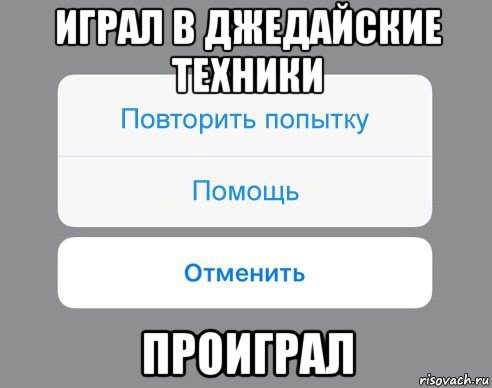 ИГРАЛ В ДЖЕДАЙСКИЕ ТЕХНИКИ

Повторить попытку

Помощь

Отменить

ПРОИГРАЛ

risovach.ru